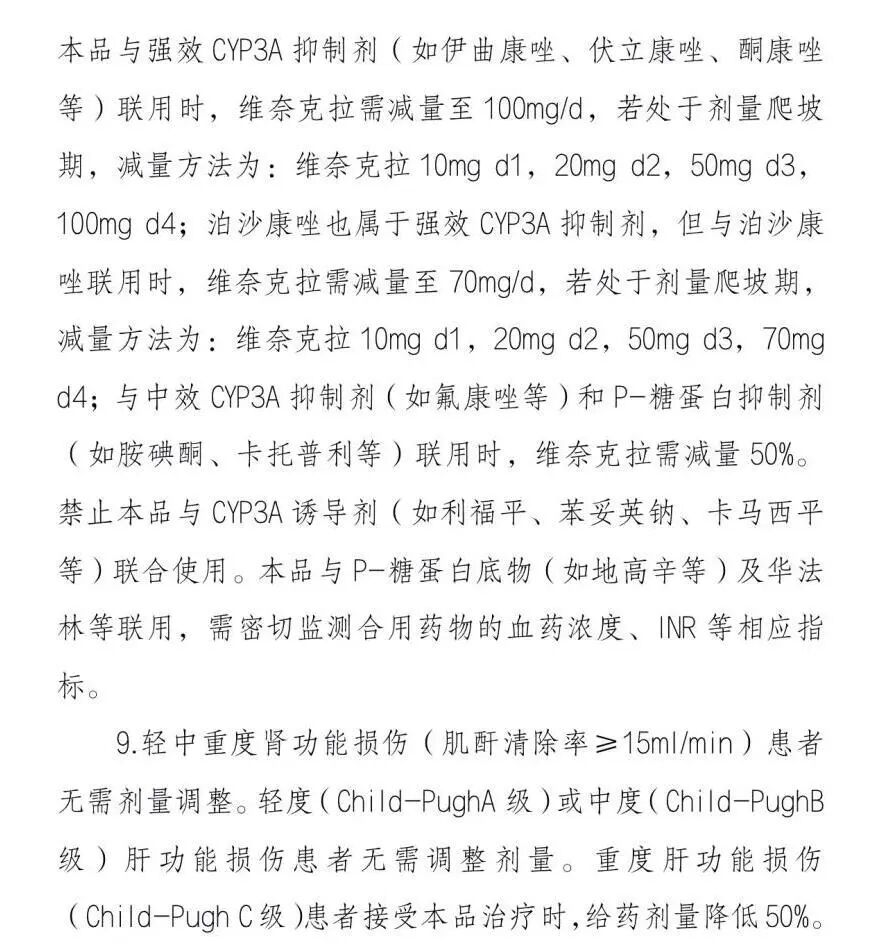 本品与强效 CYP3A 抑制剂（如伊曲康唑、伏立康唑、酮康唑等）联用时，维奈克拉需减量至 100mg/d，若处于剂量爬坡期，减量方法为：维奈克拉 10mg d1，20mg d2，50mg d3，100mg d4；泊沙康唑也属于强效 CYP3A 抑制剂，但与泊沙康唑联用时，维奈克拉需减量至 70mg/d，若处于剂量爬坡期，减量方法为：维奈克拉 10mg d1，20mg d2，50mg d3，70mg d4；与中效 CYP3A 抑制剂（如氟康唑等）和 P-糖蛋白抑制剂（如胺碘酮、卡托普利等）联用时，维奈克拉需减量 50%。禁止本品与 CYP3A 诱导剂（如利福平、苯妥英钠、卡马西平等）联合使用。本品与 P-糖蛋白底物（如地高辛等）及华法林等联用，需密切监测合用药物的血药浓度、INR 等相应指标。

9.轻中重度肾功能损伤（肌酐清除率≥15ml/min）患者无需剂量调整。轻度（Child-PughA 级）或中度（Child-PughB 级）肝功能损伤患者无需调整剂量。重度肝功能损伤（Child-Pugh C 级）患者接受本品治疗时，给药剂量降低 50%。